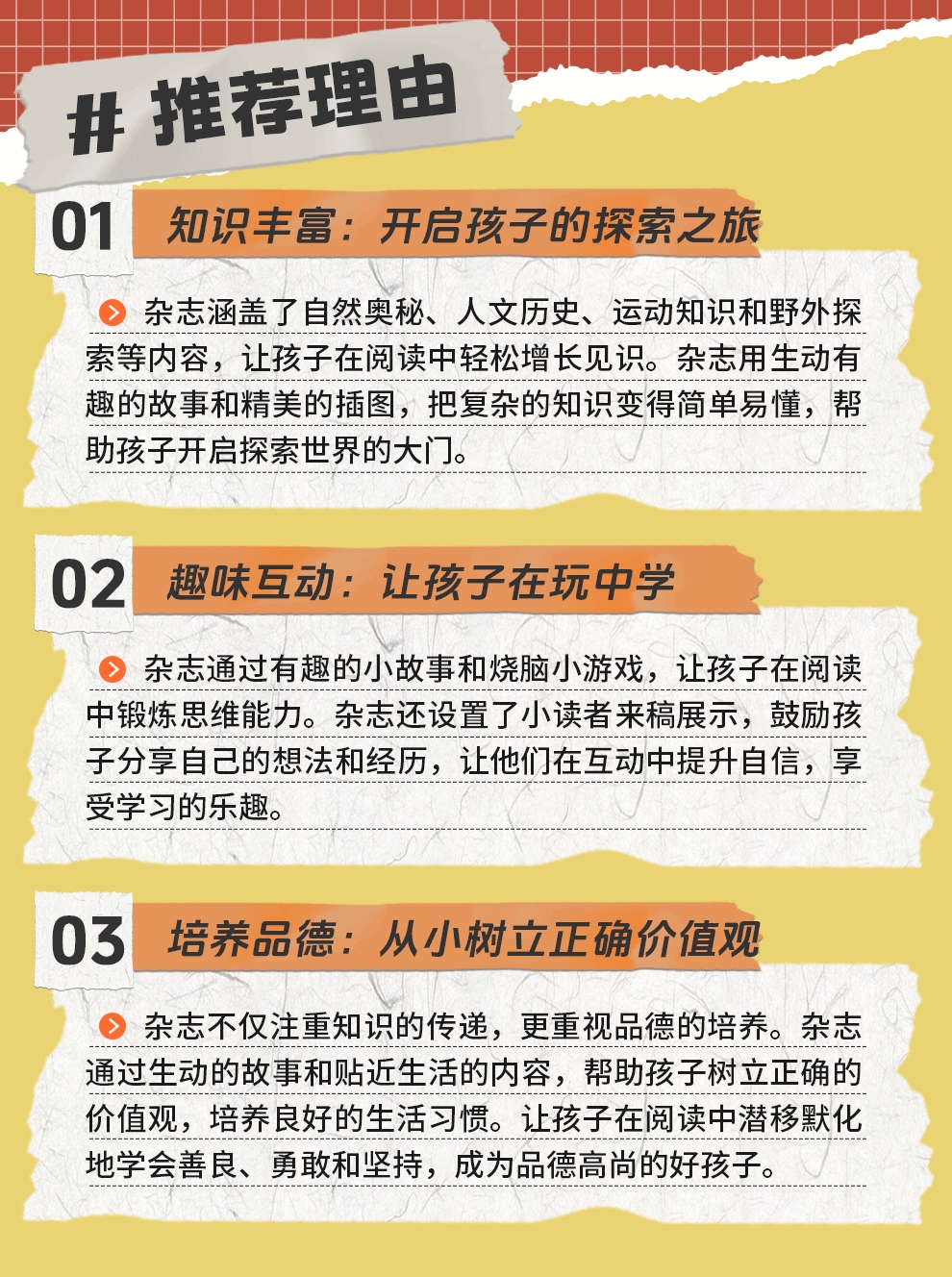 # 推荐理由

01 知识丰富：开启孩子的探索之旅

杂志涵盖了自然奥秘、人文历史、运动知识和野外探索等内容，让孩子在阅读中轻松增长见识。杂志用生动有趣的故事和精美的插图，把复杂的知识变得简单易懂，帮助孩子开启探索世界的大门。

02 趣味互动：让孩子在玩中学

杂志通过有趣的小故事和烧脑小游戏，让孩子在阅读中锻炼思维能力。杂志还设置了小读者来稿展示，鼓励孩子分享自己的想法和经历，让他们在互动中提升自信，享受学习的乐趣。

03 培养品德：从小树立正确价值观

杂志不仅注重知识的传递，更重视品德的培养。杂志通过生动的故事和贴近生活的内容，帮助孩子树立正确的价值观，培养良好的生活习惯。让孩子在阅读中潜移默化地学会善良、勇敢和坚持，成为品德高尚的好孩子。